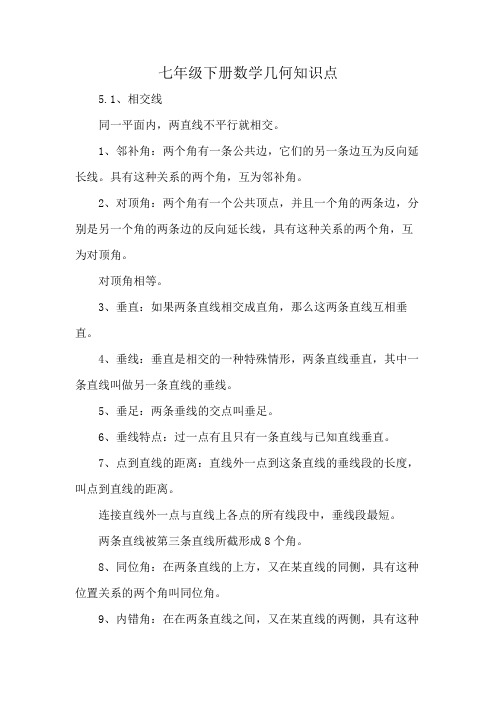 七年级下册数学几何知识点

5.1、相交线

同一平面内，两直线不平行就相交。

1、邻补角：两个角有一条公共边，它们的另一条边互为反向延长线。具有这种关系的两个角，互为邻补角。

2、对顶角：两个角有一个公共顶点，并且一个角的两条边，分别是另一个角的两条边的反向延长线，具有这种关系的两个角，互为对顶角。

对顶角相等。

3、垂直：如果两条直线相交成直角，那么这两条直线互相垂直。

4、垂线：垂直是相交的一种特殊情形，两条直线垂直，其中一条直线叫做另一条直线的垂线。

5、垂足：两条垂线的交点叫垂足。

6、垂线特点：过一点有且只有一条直线与已知直线垂直。

7、点到直线的距离：直线外一点到这条直线的垂线段的长度，叫点到直线的距离。

连接直线外一点与直线上各点的所有线段中，垂线段最短。

两条直线被第三条直线所截形成8个角。

8、同位角：在两条直线的上方，又在某直线的同侧，具有这种位置关系的两个角叫同位角。

9、内错角：在在两条直线之间，又在某直线的两侧，具有这种